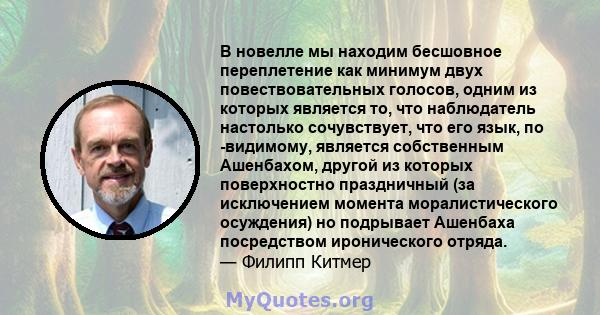 В новелле мы находим бесшовное переплетение как минимум двух повествовательных голосов, одним из которых является то, что наблюдатель настолько сочувствует, что его язык, по -видимому, является собственным Ашенбахом, другой из которых поверхностно праздничный (за исключением момента моралистического осуждения) но подрывает Ашенбаха посредством иронического отряда.
— Филипп Китмер

MyQuotes.org